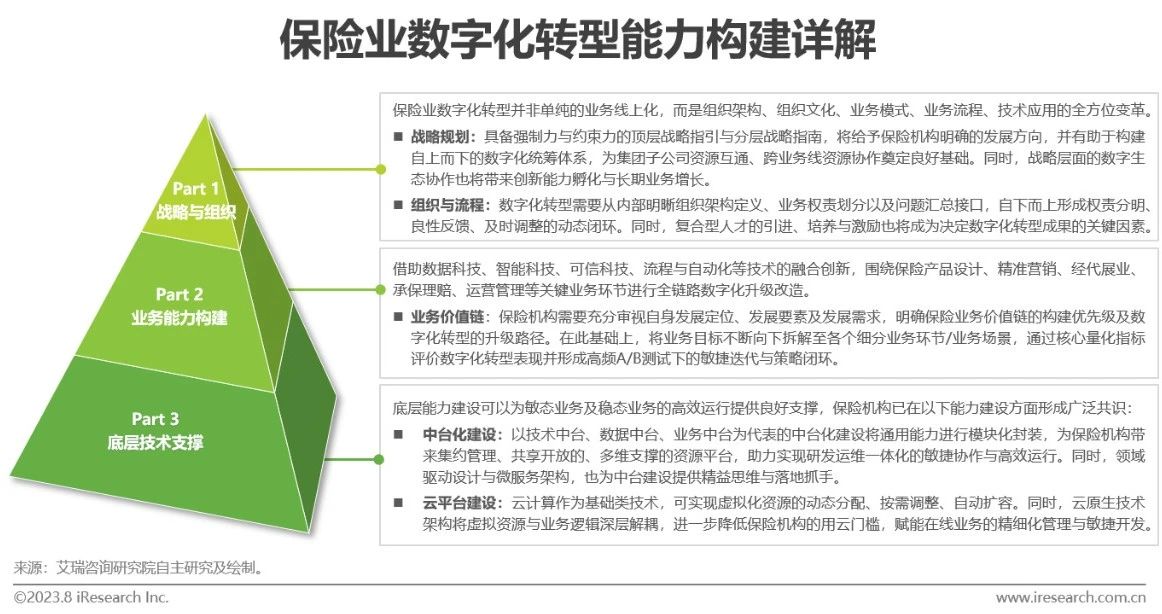 保险业数字化转型能力构建详解

Part 1
战略与组织

Part 2
业务能力构建

Part 3
底层技术支撑

保险业数字化转型并非单纯的业务线上化，而是组织架构、组织文化、业务模式、业务流程、技术应用的全方位变革。

■ 战略规划：具备强制力与约束力的顶层战略指引与分层战略指南，将给予保险机构明确的发展方向，并有助于构建自上而下的数字化统筹体系，为集团子公司资源互通、跨业务线资源协作奠定良好基础。同时，战略层面的数字生态协作也将带来创新能力孵化与长期业务增长。

■ 组织与流程：数字化转型需要从内部明晰组织架构定义、业务权责划分以及问题汇总接口，自下而上形成权责分明、良性反馈、及时调整的动态闭环。同时，复合型人才的引进、培养与激励也将成为决定数字化转型成果的关键因素。

借助数据科技、智能科技、可信科技、流程与自动化等技术的融合创新，围绕保险产品设计、精准营销、经代展业、承保理赔、运营管理等关键业务环节进行全链路数字化升级改造。

■ 业务价值链：保险机构需要充分审视自身发展定位、发展要素及发展需求，明确保险业务价值链的构建优先级及数字化转型的升级路径。在此基础上，将业务目标不断向下拆解至各个细分业务环节/业务场景，通过核心量化指标评价数字化转型表现并形成高频A/B测试下的敏捷迭代与策略闭环。

底层能力建设可以为敏态业务及稳态业务的高效运行提供良好支撑，保险机构已在以下能力建设方面形成广泛共识：

■ 中台化建设：以技术中台、数据中台、业务中台为代表的中台化建设将通用能力进行模块化封装，为保险机构带来集约管理、共享开放的、多维支撑的资源平台，助力实现研发运维一体化的敏捷协作与高效运行。同时，领域驱动设计与微服务架构，也为中台建设提供精益思维与落地抓手。

■ 云平台建设：云计算作为基础类技术，可实现虚拟化资源的动态分配、按需调整、自动扩容。同时，云原生技术架构将虚拟资源与业务逻辑深层解耦，进一步降低保险机构的用云门槛，赋能在线业务的精细化管理与敏捷开发。

来源：艾瑞咨询研究院自主研究及绘制。

©2023.8 iResearch Inc.

www.iresearch.com.cn